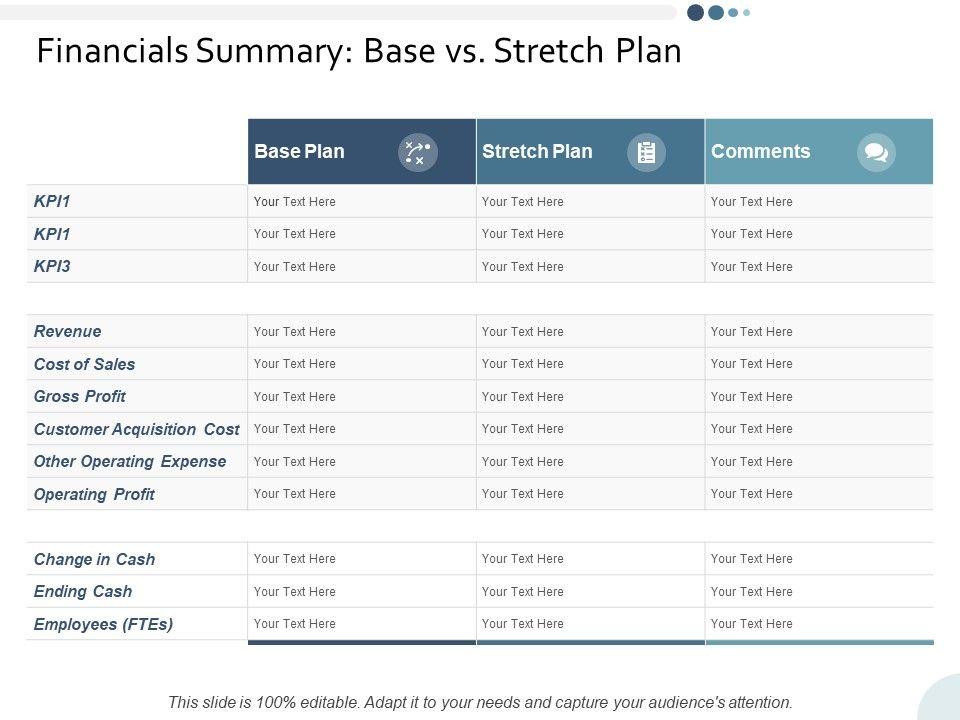 Financials Summary: Base vs. Stretch Plan

|  | Base Plan | Stretch Plan | Comments |
|---|---|---|---|
| KPI1 | Your Text Here | Your Text Here | Your Text Here |
| KPI1 | Your Text Here | Your Text Here | Your Text Here |
| KPI3 | Your Text Here | Your Text Here | Your Text Here |
|  |  |  |  |
| Revenue | Your Text Here | Your Text Here | Your Text Here |
| Cost of Sales | Your Text Here | Your Text Here | Your Text Here |
| Gross Profit | Your Text Here | Your Text Here | Your Text Here |
| Customer Acquisition Cost | Your Text Here | Your Text Here | Your Text Here |
| Other Operating Expense | Your Text Here | Your Text Here | Your Text Here |
| Operating Profit | Your Text Here | Your Text Here | Your Text Here |
|  |  |  |  |
| Change in Cash | Your Text Here | Your Text Here | Your Text Here |
| Ending Cash | Your Text Here | Your Text Here | Your Text Here |
| Employees (FTEs) | Your Text Here | Your Text Here | Your Text Here |

This slide is 100% editable. Adapt it to your needs and capture your audience's attention.